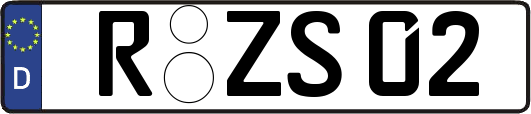 D
R ZS 02